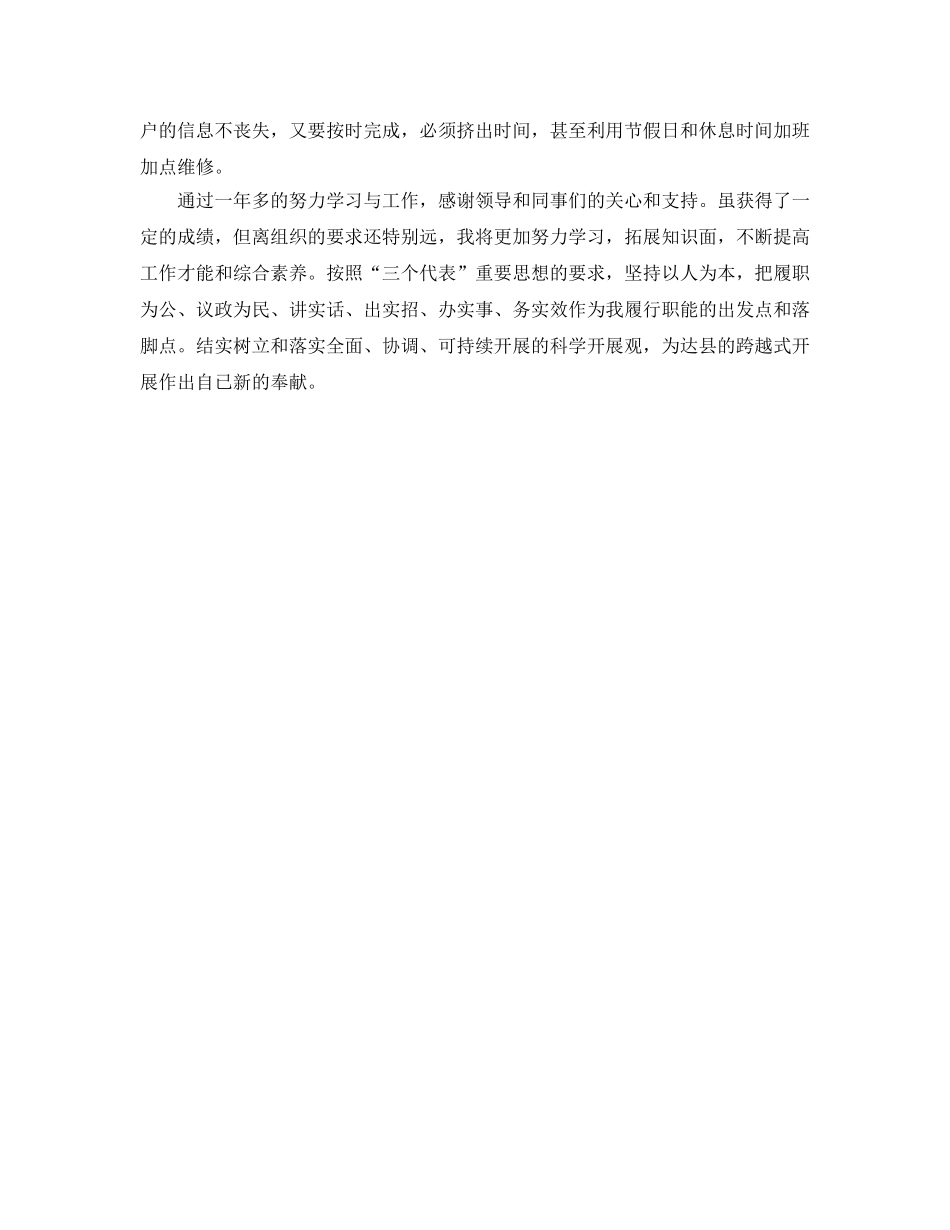 户的信息不丧失，又要按时完成，必须挤出时间，甚至利用节假日和休息时间加班加点维修。

通过一年多的努力学习与工作，感谢领导和同事们的关心和支持。虽获得了一定的成绩，但离组织的要求还特别远，我将更加努力学习，拓展知识面，不断提高工作才能和综合素养。按照“三个代表”重要思想的要求，坚持以人为本，把履职为公、议政为民、讲实话、出实招、办实事、务实效作为我履行职能的出发点和落脚点。结实树立和落实全面、协调、可持续开展的科学开展观，为达县的跨越式开展作出自已新的奉献。